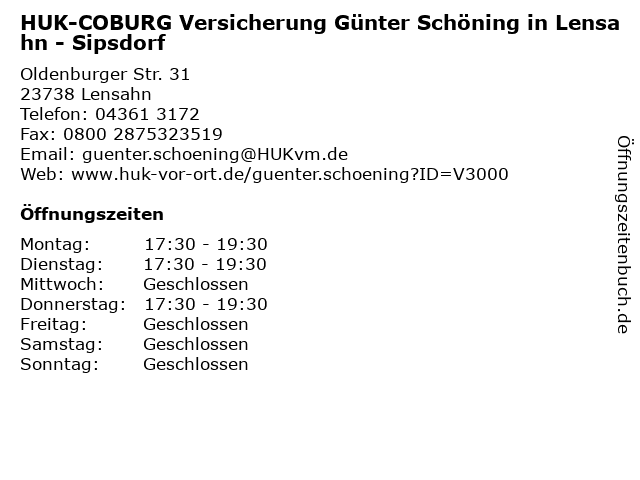 HUK-COBURG Versicherung Günter Schöning in Lensahn - Sipsdorf

Oldenburger Str. 31
23738 Lensahn
Telefon: 04361 3172
Fax: 0800 2875323519
Email: guenter.schoening@HUKvm.de
Web: www.huk-vor-ort.de/guenter.schoening?ID=V3000

Öffnungszeiten

Montag: 17:30 - 19:30
Dienstag: 17:30 - 19:30
Mittwoch: Geschlossen
Donnerstag: 17:30 - 19:30
Freitag: Geschlossen
Samstag: Geschlossen
Sonntag: Geschlossen

Öffnungszeitenbuch.de